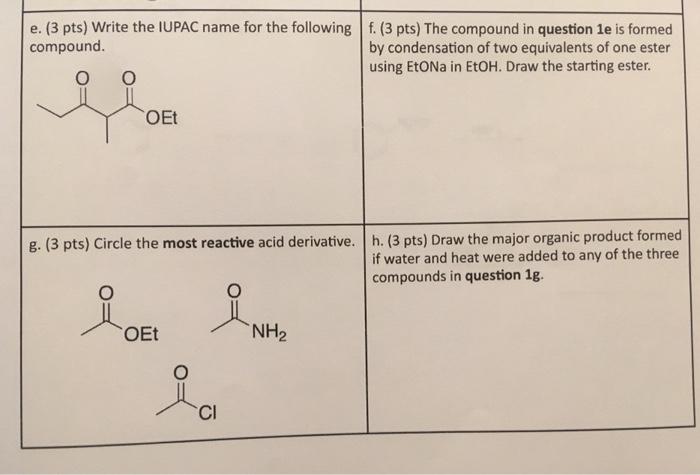 e. (3 pts) Write the IUPAC name for the following compound.

O O

OEt

f. (3 pts) The compound in question 1e is formed by condensation of two equivalents of one ester using EtONa in EtOH. Draw the starting ester.

g. (3 pts) Circle the most reactive acid derivative.

O

OEt

O

$NH_2$

O

Cl

h. (3 pts) Draw the major organic product formed if water and heat were added to any of the three compounds in question 1g.